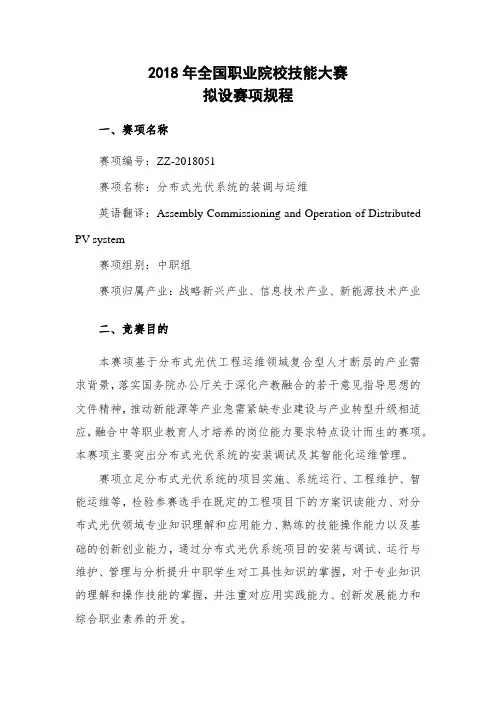 2018 年全国职业院校技能大赛
拟设赛项规程

一、赛项名称

赛项编号：ZZ-2018051

赛项名称：分布式光伏系统的装调与运维

英语翻译：Assembly Commissioning and Operation of Distributed PV system

赛项组别：中职组

赛项归属产业：战略新兴产业、信息技术产业、新能源技术产业

二、竞赛目的

本赛项基于分布式光伏工程运维领域复合型人才断层的产业需求背景，落实国务院办公厅关于深化产教融合的若干意见指导思想的文件精神，推动新能源等产业急需紧缺专业建设与产业转型升级相适应，融合中等职业教育人才培养的岗位能力要求特点设计而生的赛项。本赛项主要突出分布式光伏系统的安装调试及其智能化运维管理。

赛项立足分布式光伏系统的项目实施、系统运行、工程维护、智能运维等，检验参赛选手在既定的工程项目下的方案识读能力、对分布式光伏领域专业知识理解和应用能力、熟练的技能操作能力以及基础的创新创业能力，通过分布式光伏系统项目的安装与调试、运行与维护、管理与分析提升中职学生对工具性知识的掌握，对于专业知识的理解和操作技能的掌握，并注重对应用实践能力、创新发展能力和综合职业素养的开发。